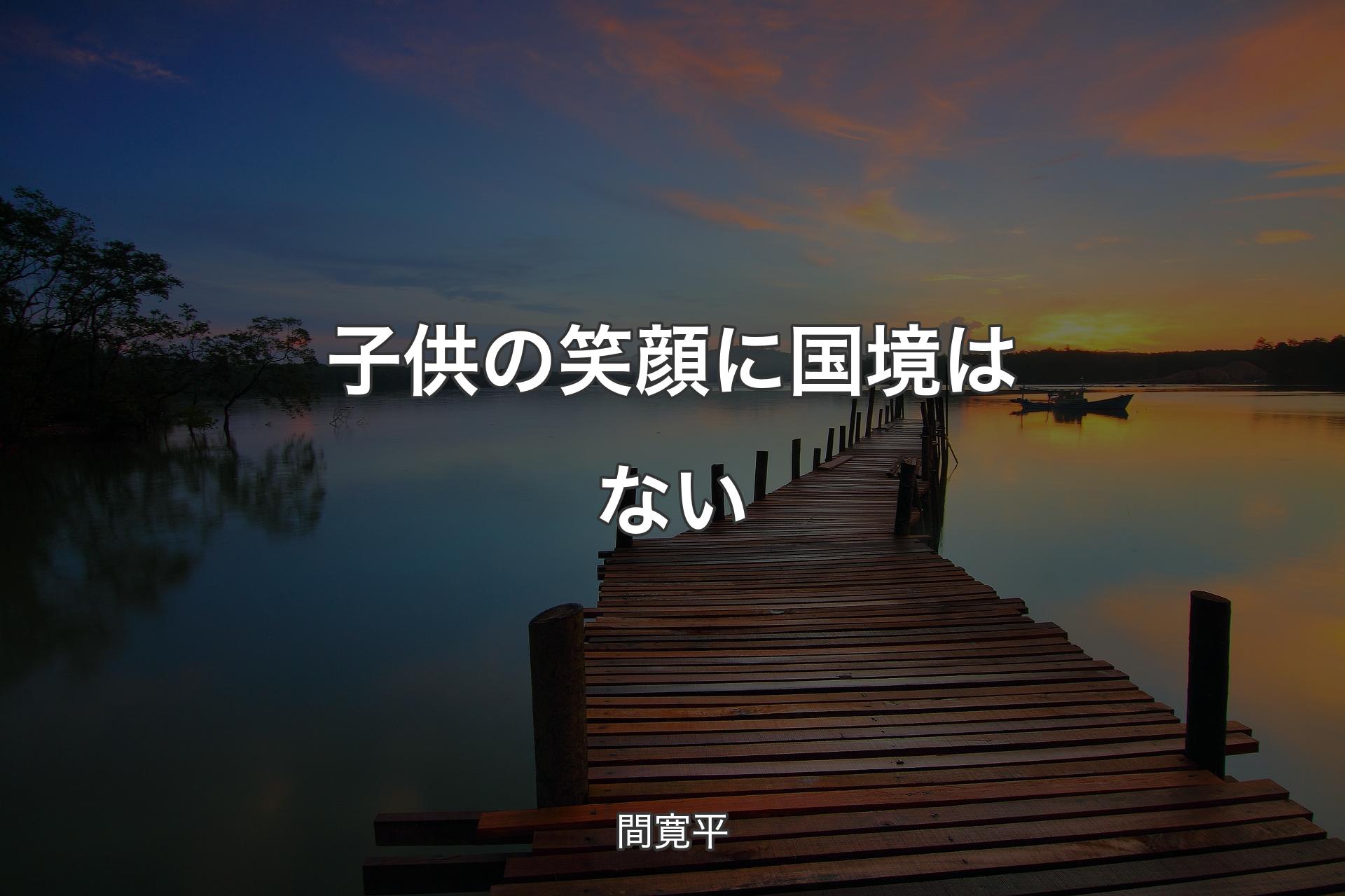 子供の笑顔に国境はない

間寛平